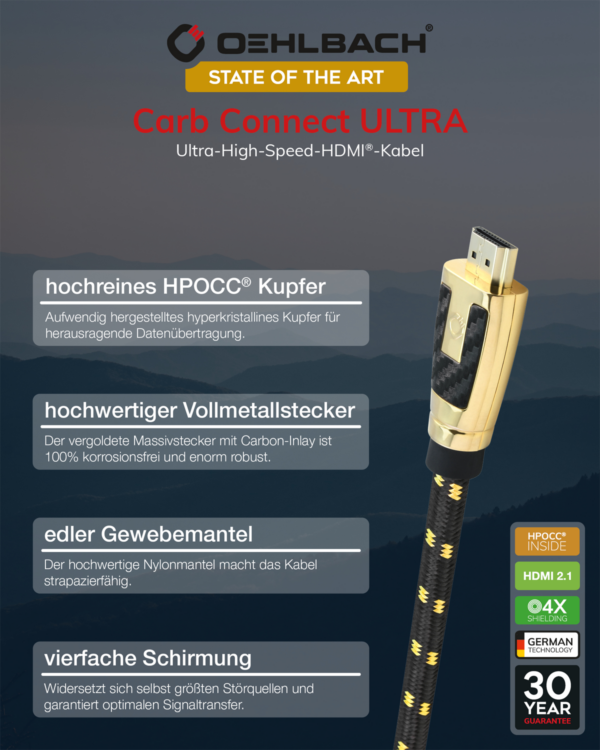 OEHLBACH®
STATE OF THE ART
Carb Connect ULTRA
Ultra-High-Speed-HDMI®-Kabel

hochreines HPOCC® Kupfer
Aufwendig hergestelltes hyperkristallines Kupfer für herausragende Datenübertragung.

hochwertiger Vollmetallstecker
Der vergoldete Massivstecker mit Carbon-Inlay ist 100% korrosionsfrei und enorm robust.

edler Gewebemantel
Der hochwertige Nylonmantel macht das Kabel strapazierfähig.

vierfache Schirmung
Widersetzt sich selbst größten Störquellen und garantiert optimalen Signaltransfer.

HPOCC® INSIDE
HDMI 2.1
4X SHIELDING
GERMAN TECHNOLOGY
30 YEAR GUARANTEE